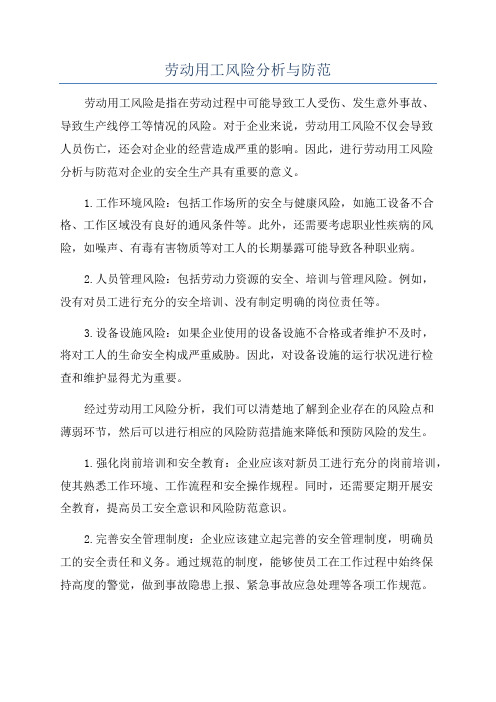 劳动用工风险分析与防范

劳动用工风险是指在劳动过程中可能导致工人受伤、发生意外事故、导致生产线停工等情况的风险。对于企业来说，劳动用工风险不仅会导致人员伤亡，还会对企业的经营造成严重的影响。因此，进行劳动用工风险分析与防范对企业的安全生产具有重要的意义。

1.工作环境风险：包括工作场所的安全与健康风险，如施工设备不合格、工作区域没有良好的通风条件等。此外，还需要考虑职业性疾病的风险，如噪声、有毒有害物质等对工人的长期暴露可能导致各种职业病。

2.人员管理风险：包括劳动力资源的安全、培训与管理风险。例如，没有对员工进行充分的安全培训、没有制定明确的岗位责任等。

3.设备设施风险：如果企业使用的设备设施不合格或者维护不及时，将对工人的生命安全构成严重威胁。因此，对设备设施的运行状况进行检查和维护显得尤为重要。

经过劳动用工风险分析，我们可以清楚地了解到企业存在的风险点和薄弱环节，然后可以进行相应的风险防范措施来降低和预防风险的发生。

1.强化岗前培训和安全教育：企业应该对新员工进行充分的岗前培训，使其熟悉工作环境、工作流程和安全操作规程。同时，还需要定期开展安全教育，提高员工安全意识和风险防范意识。

2.完善安全管理制度：企业应该建立起完善的安全管理制度，明确员工的安全责任和义务。通过规范的制度，能够使员工在工作过程中始终保持高度的警觉，做到事故隐患上报、紧急事故应急处理等各项工作规范。